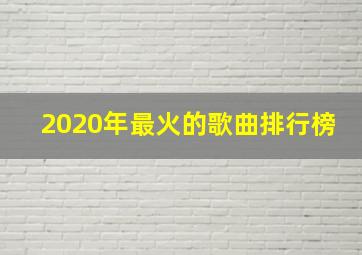 2020年最火的歌曲排行榜